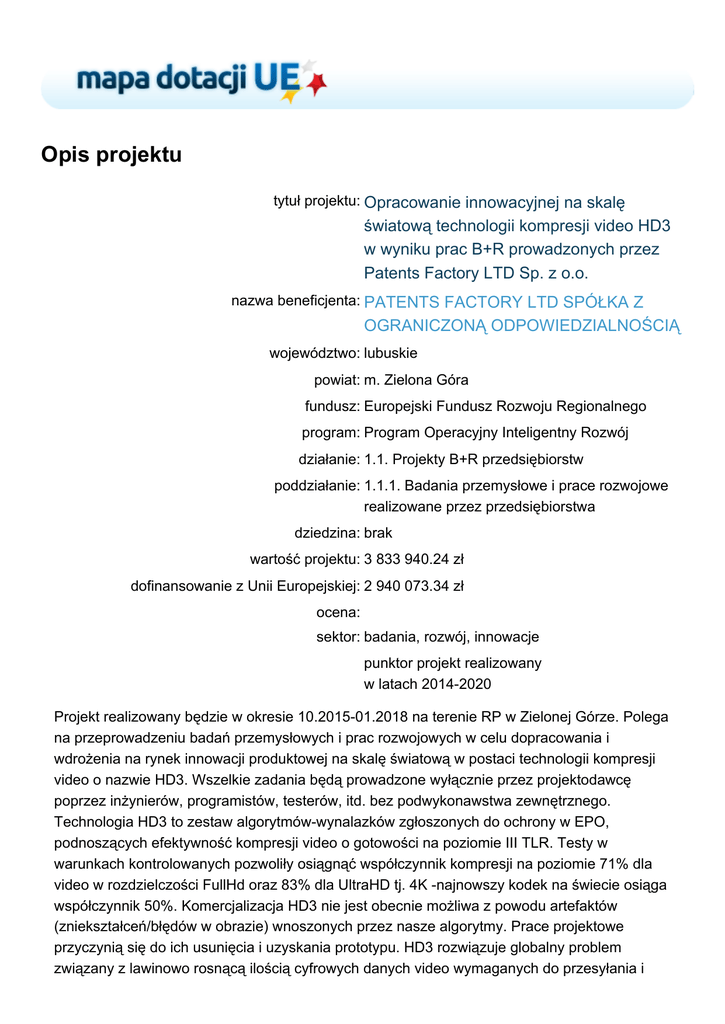 mapa dotacji UE

Opis projektu

tytuł projektu: Opracowanie innowacyjnej na skalę światową technologii kompresji video HD3 w wyniku prac B+R prowadzonych przez Patents Factory LTD Sp. z o.o.

nazwa beneficjenta: PATENTS FACTORY LTD SPÓŁKA Z OGRANICZONĄ ODPOWIEDZIALNOŚCIĄ

województwo: lubuskie

powiat: m. Zielona Góra

fundusz: Europejski Fundusz Rozwoju Regionalnego

program: Program Operacyjny Inteligentny Rozwój

działanie: 1.1. Projekty B+R przedsiębiorstw

poddziałanie: 1.1.1. Badania przemysłowe i prace rozwojowe realizowane przez przedsiębiorstwa

dziedzina: brak

wartość projektu: 3 833 940.24 zł

dofinansowanie z Unii Europejskiej: 2 940 073.34 zł

ocena:

sektor: badania, rozwój, innowacje

punktor projekt realizowany w latach 2014-2020

Projekt realizowany będzie w okresie 10.2015-01.2018 na terenie RP w Zielonej Górze. Polega na przeprowadzeniu badań przemysłowych i prac rozwojowych w celu dopracowania i wdrożenia na rynek innowacji produktowej na skalę światową w postaci technologii kompresji video o nazwie HD3. Wszelkie zadania będą prowadzone wyłącznie przez projektodawcę poprzez inżynierów, programistów, testerów, itd. bez podwykonawstwa zewnętrznego. Technologia HD3 to zestaw algorytmów-wynalazków zgłoszonych do ochrony w EPO, podnoszących efektywność kompresji video o gotowości na poziomie III TLR. Testy w warunkach kontrolowanych pozwoliły osiągnąć współczynnik kompresji na poziomie 71% dla video w rozdzielczości FullHd oraz 83% dla UltraHD tj. 4K -najnowszy kodek na świecie osiąga współczynnik 50%. Komercjalizacja HD3 nie jest obecnie możliwa z powodu artefaktów (zniekształceń/błędów w obrazie) wnoszonych przez nasze algorytmy. Prace projektowe przyczynią się do ich usunięcia i uzyskania prototypu. HD3 rozwiązuje globalny problem związany z lawinowo rosnącą ilością cyfrowych danych video wymaganych do przesyłania i